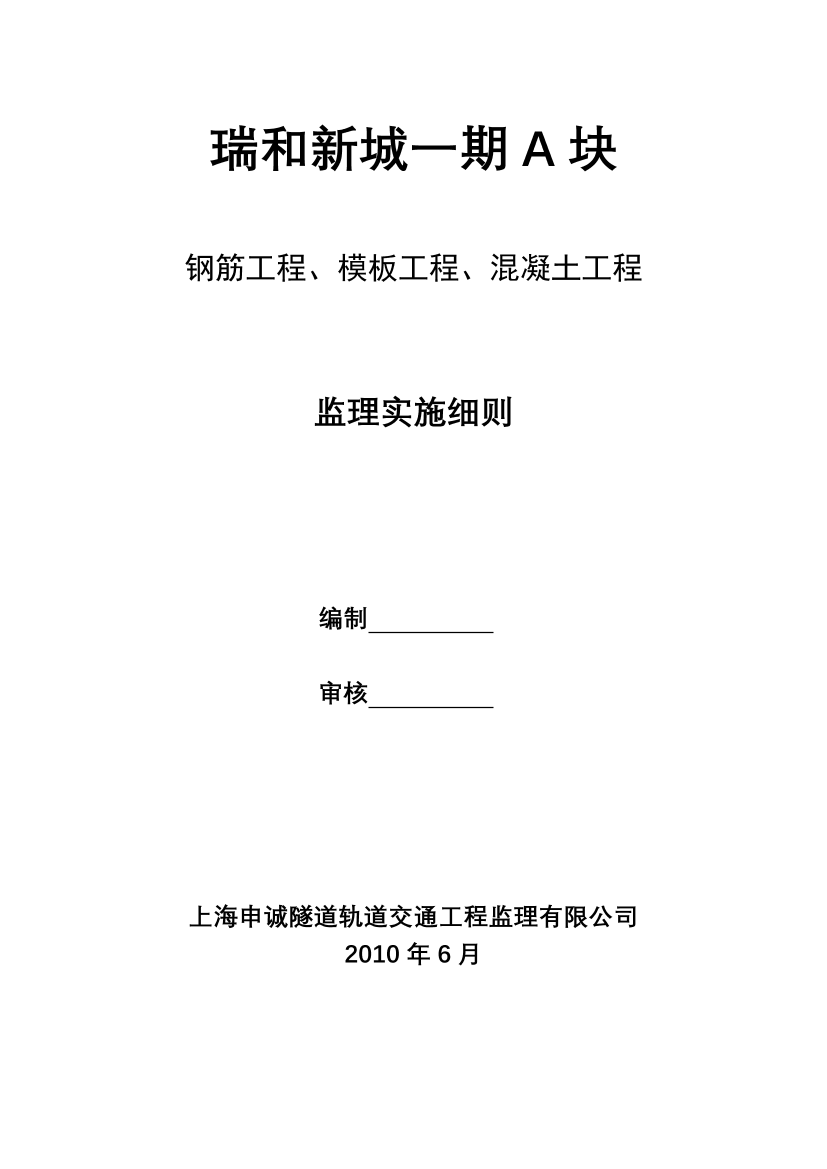 瑞和新城一期 A 块

钢筋工程、模板工程、混凝土工程

监理实施细则

编制__________

审核__________

上海申诚隧道轨道交通工程监理有限公司
2010 年 6 月